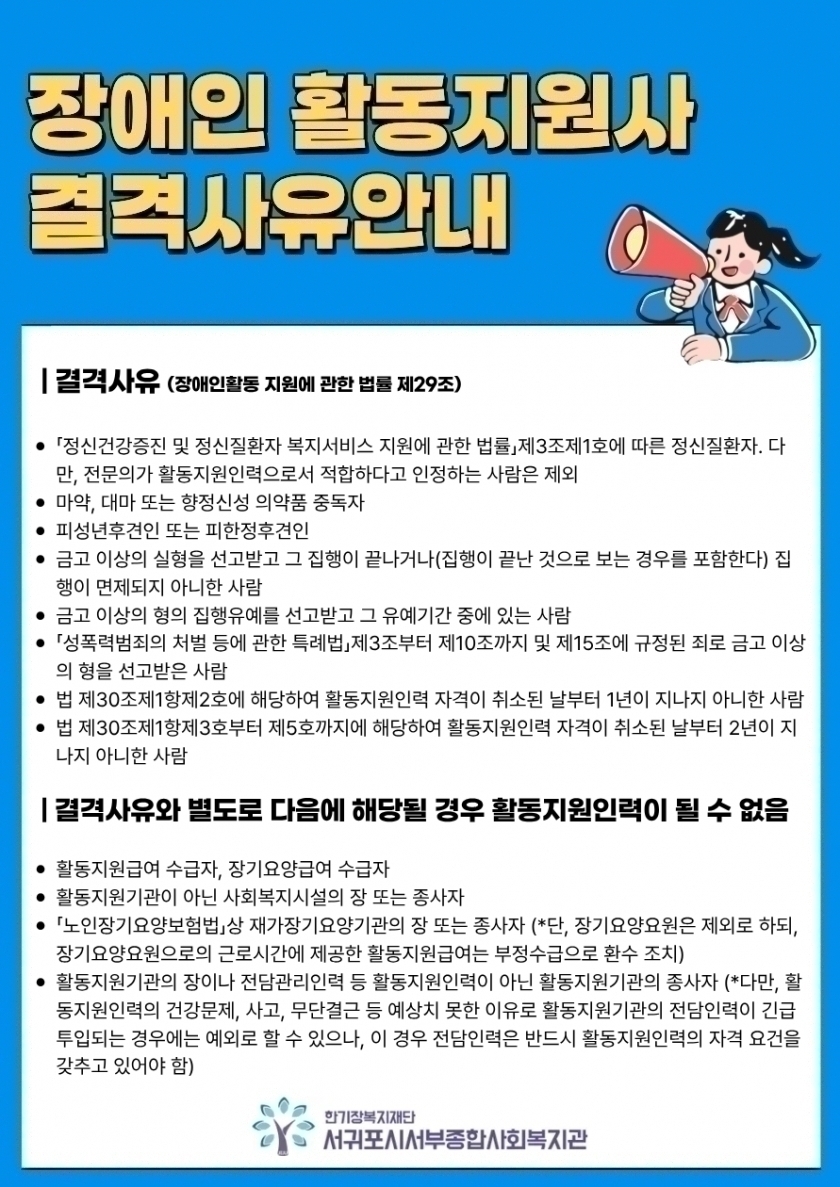 장애인 활동지원사
결격사유안내

| 결격사유 (장애인활동 지원에 관한 법률 제29조)

• 「정신건강증진 및 정신질환자 복지서비스 지원에 관한 법률」제3조제1호에 따른 정신질환자. 다만, 전문의가 활동지원인력으로서 적합하다고 인정하는 사람은 제외
• 마약, 대마 또는 향정신성 의약품 중독자
• 피성년후견인 또는 피한정후견인
• 금고 이상의 실형을 선고받고 그 집행이 끝나거나(집행이 끝난 것으로 보는 경우를 포함한다) 집행이 면제되지 아니한 사람
• 금고 이상의 형의 집행유예를 선고받고 그 유예기간 중에 있는 사람
• 「성폭력범죄의 처벌 등에 관한 특례법」제3조부터 제10조까지 및 제15조에 규정된 죄로 금고 이상의 형을 선고받은 사람
• 법 제30조제1항제2호에 해당하여 활동지원인력 자격이 취소된 날부터 1년이 지나지 아니한 사람
• 법 제30조제1항제3호부터 제5호까지에 해당하여 활동지원인력 자격이 취소된 날부터 2년이 지나지 아니한 사람

| 결격사유와 별도로 다음에 해당될 경우 활동지원인력이 될 수 없음

• 활동지원급여 수급자, 장기요양급여 수급자
• 활동지원기관이 아닌 사회복지시설의 장 또는 종사자
• 「노인장기요양보험법」상 재가장기요양기관의 장 또는 종사자 (*단, 장기요양요원은 제외로 하되, 장기요양요원으로의 근로시간에 제공한 활동지원급여는 부정수급으로 환수 조치)
• 활동지원기관의 장이나 전담관리인력 등 활동지원인력이 아닌 활동지원기관의 종사자 (*다만, 활동지원인력의 건강문제, 사고, 무단결근 등 예상치 못한 이유로 활동지원기관의 전담인력이 긴급 투입되는 경우에는 예외로 할 수 있으나, 이 경우 전담인력은 반드시 활동지원인력의 자격 요건을 갖추고 있어야 함)

한기장복지재단
서귀포시서부종합사회복지관